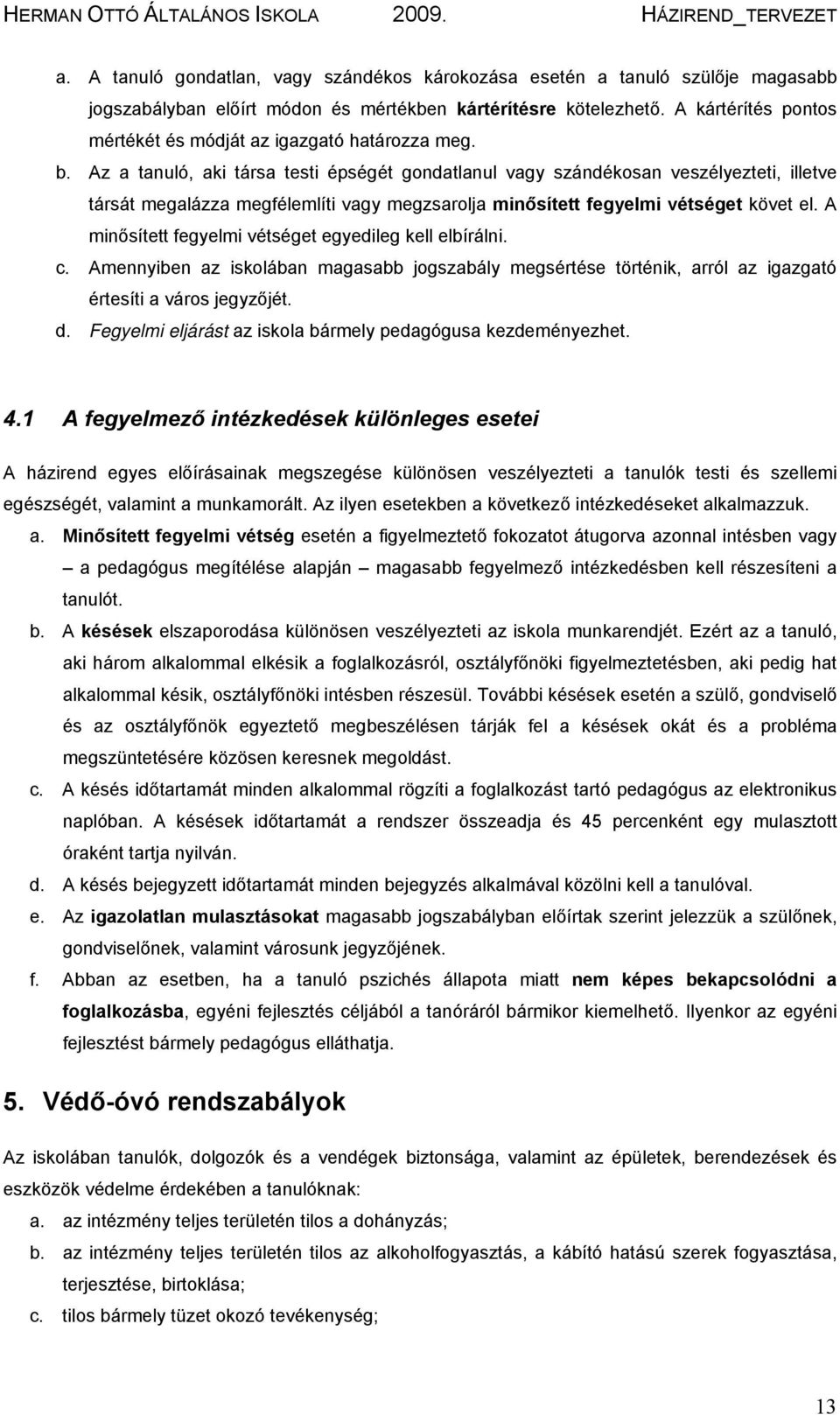 HERMAN OTTÓ ÁLTALÁNOS ISKOLA 2009. HÁZIREND_TERVEZET

a. A tanuló gondatlan, vagy szándékos károkozása esetén a tanuló szülője magasabb jogszabályban előírt módon és mértékben kártérítésre kötelezhető. A kártérítés pontos mértékét és módját az igazgató határozza meg.
b. Az a tanuló, aki társa testi épségét gondatlanul vagy szándékosan veszélyezteti, illetve társát megalázza megfélemlíti vagy megzsarolja minősített fegyelmi vétséget követ el. A minősített fegyelmi vétséget egyedileg kell elbírálni.
c. Amennyiben az iskolában magasabb jogszabály megsértése történik, arról az igazgató értesíti a város jegyzőjét.
d. Fegyelmi eljárást az iskola bármely pedagógusa kezdeményezhet.

4.1 A fegyelmező intézkedések különleges esetei

A házirend egyes előírásainak megszegése különösen veszélyezteti a tanulók testi és szellemi egészségét, valamint a munkamorált. Az ilyen esetekben a következő intézkedéseket alkalmazzuk.
a. Minősített fegyelmi vétség esetén a figyelmeztető fokozatot átugorva azonnal intésben vagy – a pedagógus megítélése alapján – magasabb fegyelmező intézkedésben kell részesíteni a tanulót.
b. A késések elszaporodása különösen veszélyezteti az iskola munkarendjét. Ezért az a tanuló, aki három alkalommal elkésik a foglalkozásról, osztályfőnöki figyelmeztetésben, aki pedig hat alkalommal késik, osztályfőnöki intésben részesül. További késések esetén a szülő, gondviselő és az osztályfőnök egyeztető megbeszélésen tárják fel a késések okát és a probléma megszüntetésére közösen keresnek megoldást.
c. A késés időtartamát minden alkalommal rögzíti a foglalkozást tartó pedagógus az elektronikus naplóban. A késések időtartamát a rendszer összeadja és 45 percenként egy mulasztott óraként tartja nyilván.
d. A késés bejegyzett időtartamát minden bejegyzés alkalmával közölni kell a tanulóval.
e. Az igazolatlan mulasztásokat magasabb jogszabályban előírtak szerint jelezzük a szülőnek, gondviselőnek, valamint városunk jegyzőjének.
f. Abban az esetben, ha a tanuló pszichés állapota miatt nem képes bekapcsolódni a foglalkozásba, egyéni fejlesztés céljából a tanóráról bármikor kiemelhető. Ilyenkor az egyéni fejlesztést bármely pedagógus elláthatja.

5. Védő-óvó rendszabályok

Az iskolában tanulók, dolgozók és a vendégek biztonsága, valamint az épületek, berendezések és eszközök védelme érdekében a tanulóknak:
a. az intézmény teljes területén tilos a dohányzás;
b. az intézmény teljes területén tilos az alkoholfogyasztás, a kábító hatású szerek fogyasztása, terjesztése, birtoklása;
c. tilos bármely tüzet okozó tevékenység;

13